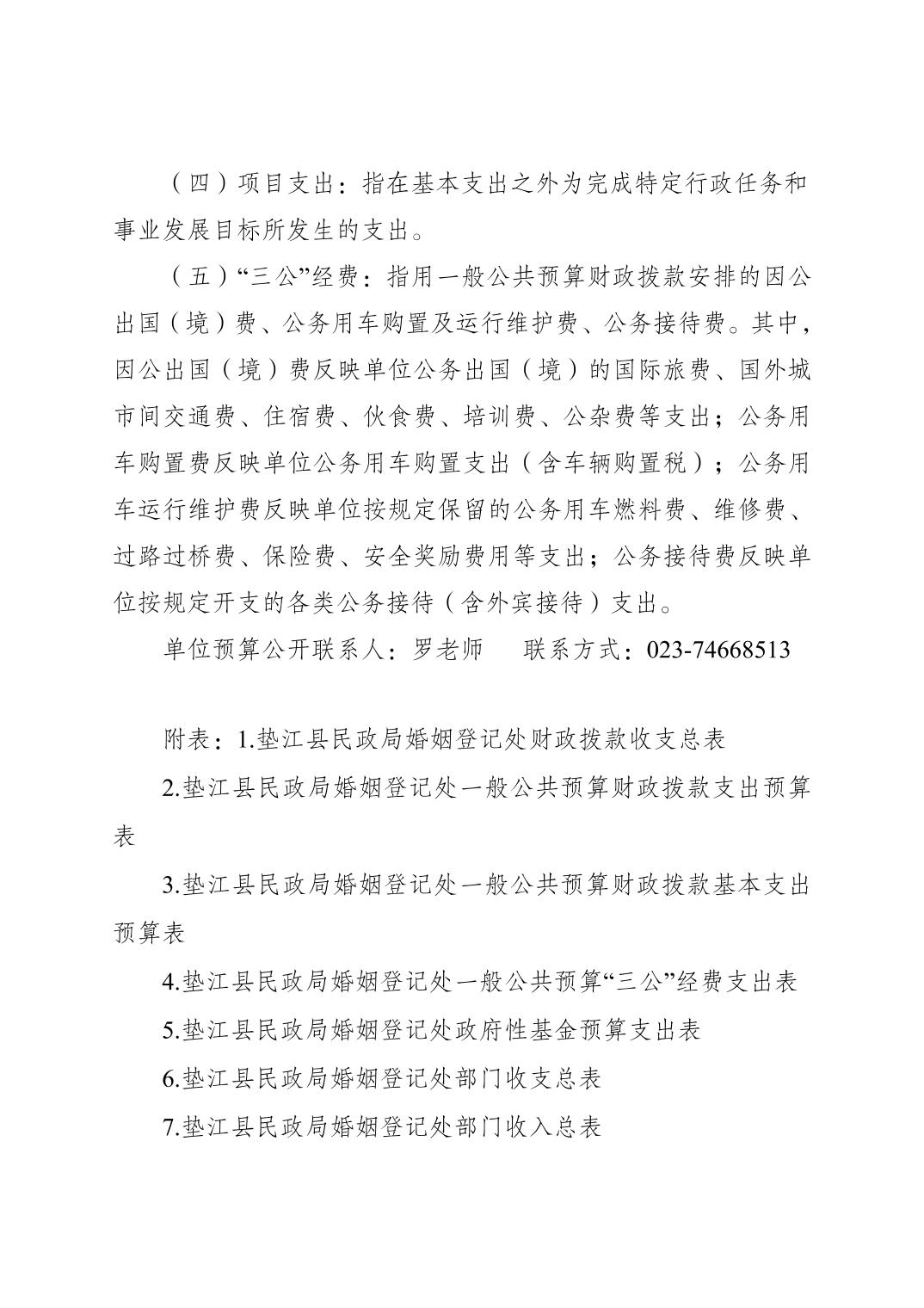 （四）项目支出：指在基本支出之外为完成特定行政任务和事业发展目标所发生的支出。

（五）“三公”经费：指用一般公共预算财政拨款安排的因公出国（境）费、公务用车购置及运行维护费、公务接待费。其中，因公出国（境）费反映单位公务出国（境）的国际旅费、国外城市间交通费、住宿费、伙食费、培训费、公杂费等支出；公务用车购置费反映单位公务用车购置支出（含车辆购置税）；公务用车运行维护费反映单位按规定保留的公务用车燃料费、维修费、过路过桥费、保险费、安全奖励费用等支出；公务接待费反映单位按规定开支的各类公务接待（含外宾接待）支出。

单位预算公开联系人：罗老师　　联系方式：023-74668513

附表：1.垫江县民政局婚姻登记处财政拨款收支总表

2.垫江县民政局婚姻登记处一般公共预算财政拨款支出预算表

3.垫江县民政局婚姻登记处一般公共预算财政拨款基本支出预算表

4.垫江县民政局婚姻登记处一般公共预算“三公”经费支出表

5.垫江县民政局婚姻登记处政府性基金预算支出表

6.垫江县民政局婚姻登记处部门收支总表

7.垫江县民政局婚姻登记处部门收入总表